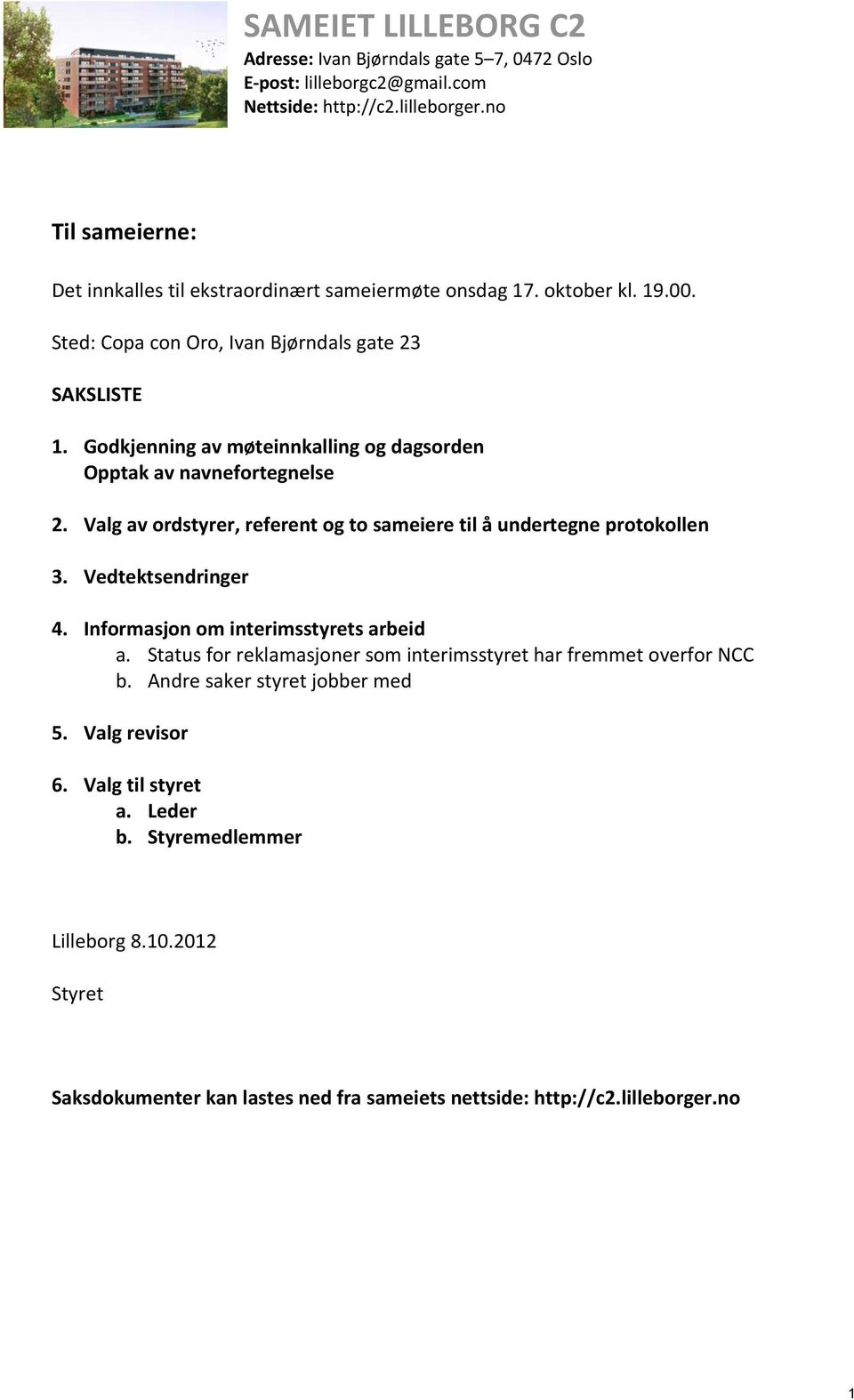 SAMEIET LILLEBORG C2
Adresse: Ivan Bjørndals gate 5–7, 0472 Oslo
E-post: lilleborgc2@gmail.com
Nettside: http://c2.lilleborger.no

Til sameierne:

Det innkalles til ekstraordinært sameiermøte onsdag 17. oktober kl. 19.00.

Sted: Copa con Oro, Ivan Bjørndals gate 23

SAKSLISTE

1. Godkjenning av møteinnkalling og dagsorden
Opptak av navnefortegnelse

2. Valg av ordstyrer, referent og to sameiere til å undertegne protokollen

3. Vedtektsendringer

4. Informasjon om interimsstyrets arbeid
a. Status for reklamasjoner som interimsstyret har fremmet overfor NCC
b. Andre saker styret jobber med

5. Valg revisor

6. Valg til styret
a. Leder
b. Styremedlemmer

Lilleborg 8.10.2012

Styret

Saksdokumenter kan lastes ned fra sameiets nettside: http://c2.lilleborger.no

1